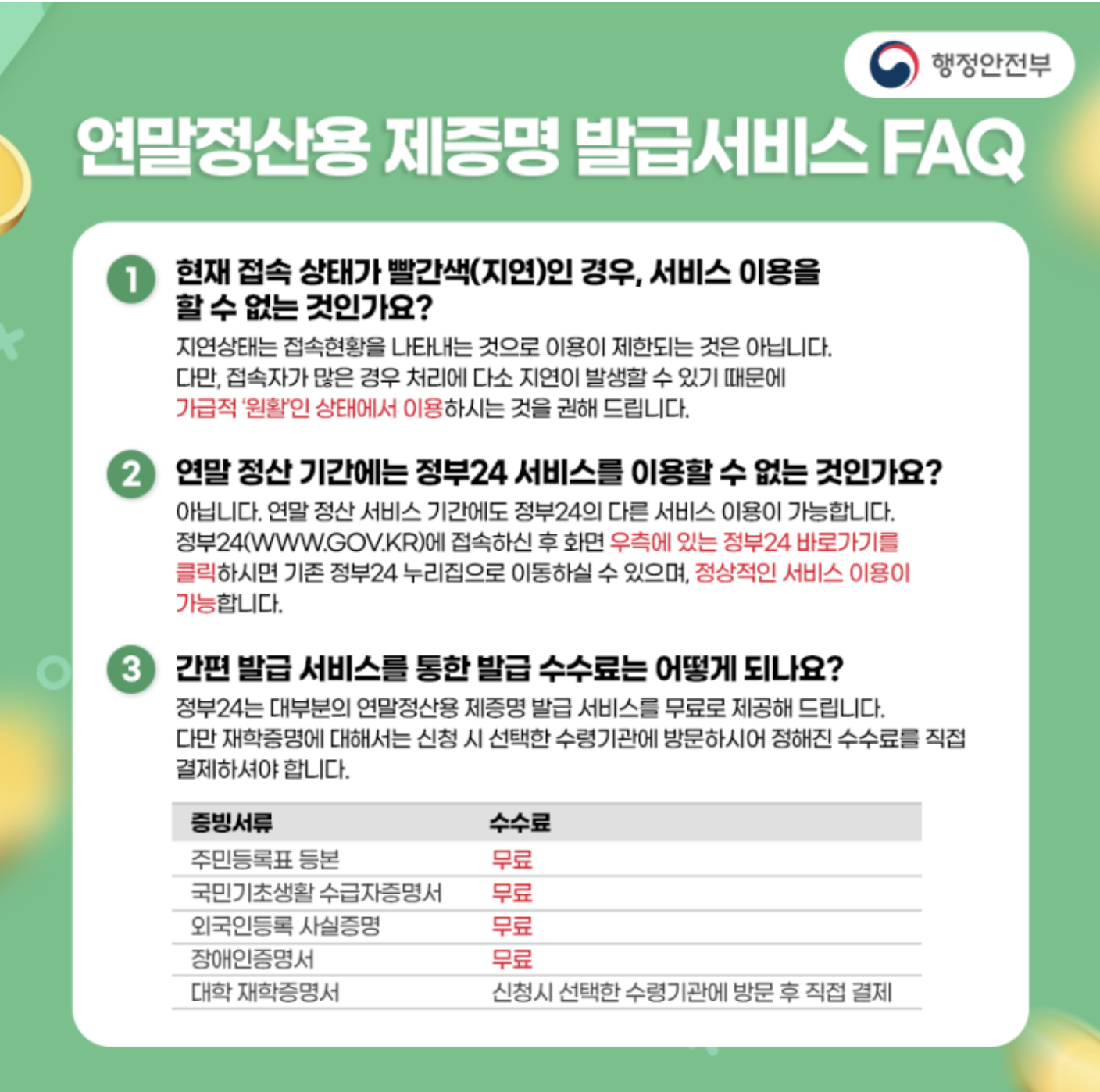 행정안전부

연말정산용 제증명 발급서비스 FAQ

1 현재 접속 상태가 빨간색(지연)인 경우, 서비스 이용을 할 수 없는 것인가요?
지연상태는 접속현황을 나타내는 것으로 이용이 제한되는 것은 아닙니다. 다만, 접속자가 많은 경우 처리에 다소 지연이 발생할 수 있기 때문에 가급적 '원활'인 상태에서 이용하시는 것을 권해 드립니다.

2 연말 정산 기간에는 정부24 서비스를 이용할 수 없는 것인가요?
아닙니다. 연말 정산 서비스 기간에도 정부24의 다른 서비스 이용이 가능합니다. 정부24(WWW.GOV.KR)에 접속하신 후 화면 우측에 있는 정부24 바로가기를 클릭하시면 기존 정부24 누리집으로 이동하실 수 있으며, 정상적인 서비스 이용이 가능합니다.

3 간편 발급 서비스를 통한 발급 수수료는 어떻게 되나요?
정부24는 대부분의 연말정산용 제증명 발급 서비스를 무료로 제공해 드립니다. 다만 재학증명에 대해서는 신청 시 선택한 수령기관에 방문하시어 정해진 수수료를 직접 결제하셔야 합니다.

| 증빙서류 | 수수료 |
|---|---|
| 주민등록표 등본 | 무료 |
| 국민기초생활 수급자증명서 | 무료 |
| 외국인등록 사실증명 | 무료 |
| 장애인증명서 | 무료 |
| 대학 재학증명서 | 신청시 선택한 수령기관에 방문 후 직접 결제 |